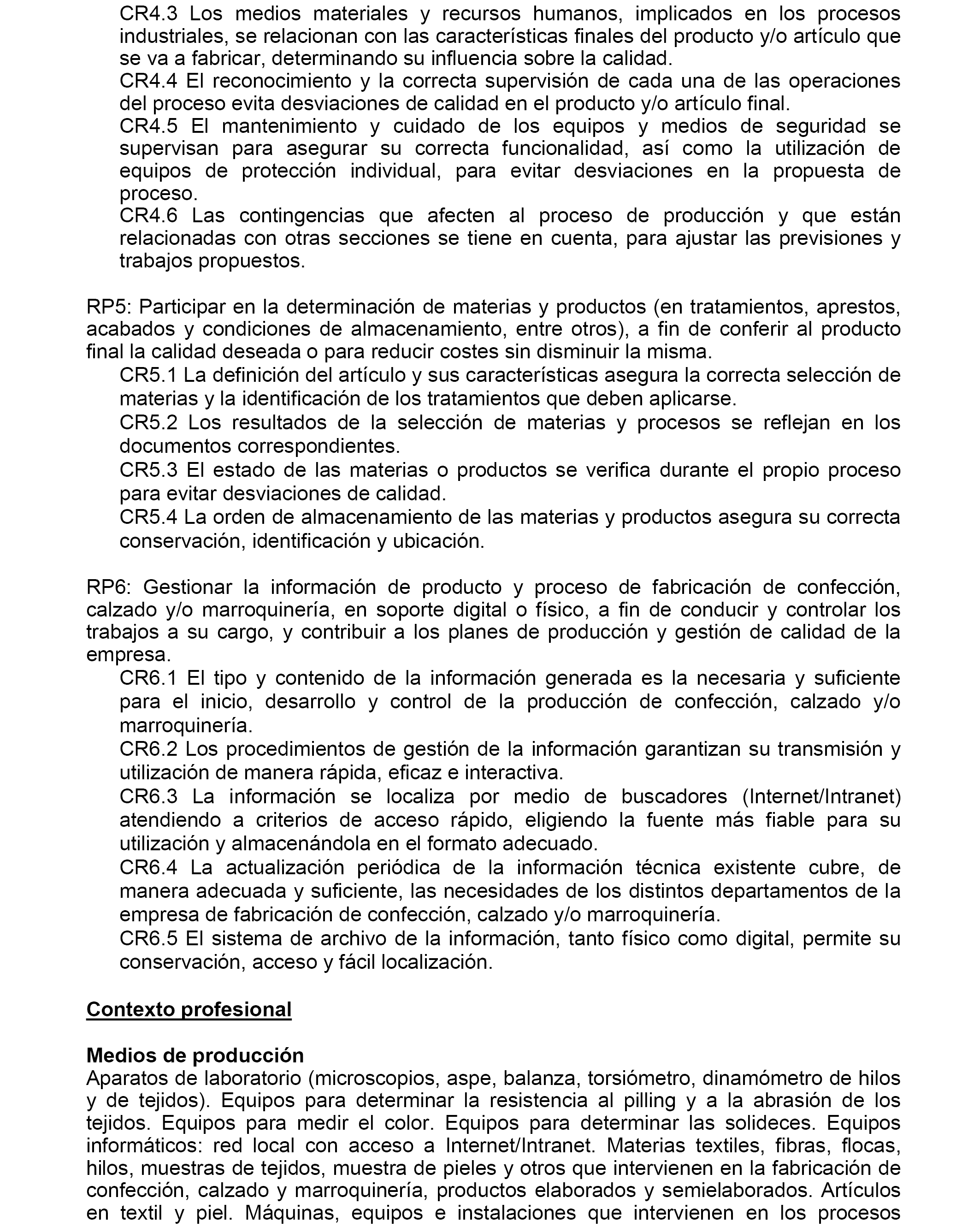 CR4.3 Los medios materiales y recursos humanos, implicados en los procesos industriales, se relacionan con las características finales del producto y/o artículo que se va a fabricar, determinando su influencia sobre la calidad.
CR4.4 El reconocimiento y la correcta supervisión de cada una de las operaciones del proceso evita desviaciones de calidad en el producto y/o artículo final.
CR4.5 El mantenimiento y cuidado de los equipos y medios de seguridad se supervisan para asegurar su correcta funcionalidad, así como la utilización de equipos de protección individual, para evitar desviaciones en la propuesta de proceso.
CR4.6 Las contingencias que afecten al proceso de producción y que están relacionadas con otras secciones se tiene en cuenta, para ajustar las previsiones y trabajos propuestos.

RP5: Participar en la determinación de materias y productos (en tratamientos, aprestos, acabados y condiciones de almacenamiento, entre otros), a fin de conferir al producto final la calidad deseada o para reducir costes sin disminuir la misma.
CR5.1 La definición del artículo y sus características asegura la correcta selección de materias y la identificación de los tratamientos que deben aplicarse.
CR5.2 Los resultados de la selección de materias y procesos se reflejan en los documentos correspondientes.
CR5.3 El estado de las materias o productos se verifica durante el propio proceso para evitar desviaciones de calidad.
CR5.4 La orden de almacenamiento de las materias y productos asegura su correcta conservación, identificación y ubicación.

RP6: Gestionar la información de producto y proceso de fabricación de confección, calzado y/o marroquinería, en soporte digital o físico, a fin de conducir y controlar los trabajos a su cargo, y contribuir a los planes de producción y gestión de calidad de la empresa.
CR6.1 El tipo y contenido de la información generada es la necesaria y suficiente para el inicio, desarrollo y control de la producción de confección, calzado y/o marroquinería.
CR6.2 Los procedimientos de gestión de la información garantizan su transmisión y utilización de manera rápida, eficaz e interactiva.
CR6.3 La información se localiza por medio de buscadores (Internet/Intranet) atendiendo a criterios de acceso rápido, eligiendo la fuente más fiable para su utilización y almacenándola en el formato adecuado.
CR6.4 La actualización periódica de la información técnica existente cubre, de manera adecuada y suficiente, las necesidades de los distintos departamentos de la empresa de fabricación de confección, calzado y/o marroquinería.
CR6.5 El sistema de archivo de la información, tanto físico como digital, permite su conservación, acceso y fácil localización.

Contexto profesional

Medios de producción
Aparatos de laboratorio (microscopios, aspe, balanza, torsiómetro, dinamómetro de hilos y de tejidos). Equipos para determinar la resistencia al pilling y a la abrasión de los tejidos. Equipos para medir el color. Equipos para determinar las solideces. Equipos informáticos: red local con acceso a Internet/Intranet. Materias textiles, fibras, flocas, hilos, muestras de tejidos, muestra de pieles y otros que intervienen en la fabricación de confección, calzado y marroquinería, productos elaborados y semielaborados. Artículos en textil y piel. Máquinas, equipos e instalaciones que intervienen en los procesos